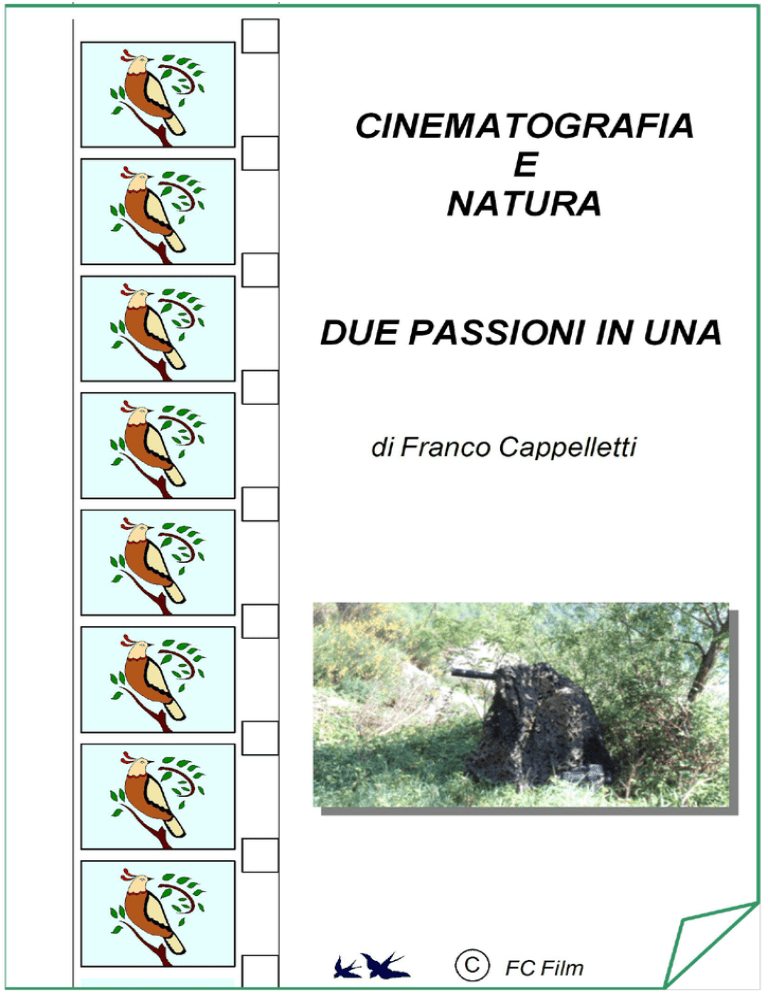 CINEMATOGRAFIA
E
NATURA

DUE PASSIONI IN UNA

di Franco Cappelletti

© FC Film